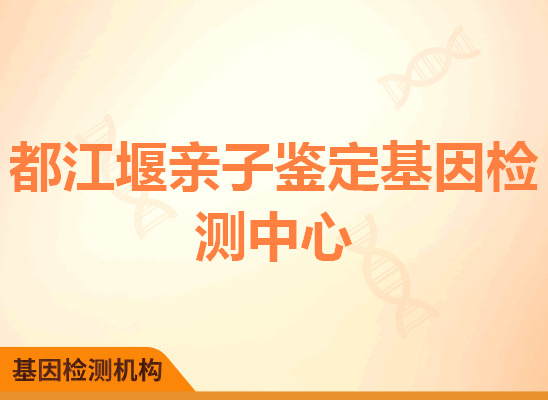 都江堰亲子鉴定基因检测中心

基因检测机构